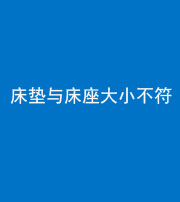 床垫与床座大小不符